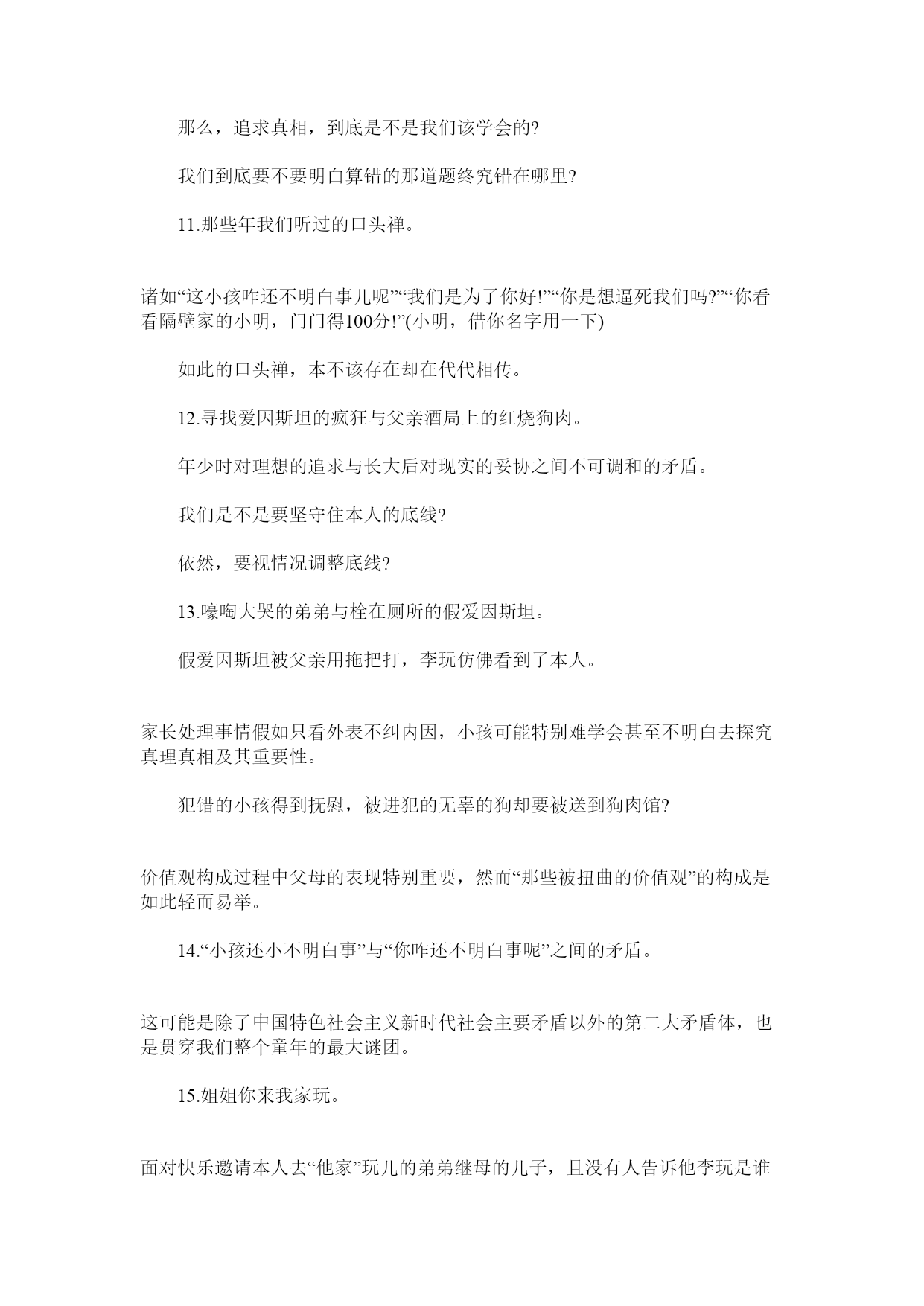 那么，追求真相，到底是不是我们该学会的?

我们到底要不要明白算错的那道题终究错在哪里?

11.那些年我们听过的口头禅。

诸如“这小孩咋还不明白事儿呢”“我们是为了你好!”“你是想逼死我们吗?”“你看看隔壁家的小明，门门得100分!”(小明，借你名字用一下)

如此的口头禅，本不该存在却在代代相传。

12.寻找爱因斯坦的疯狂与父亲酒局上的红烧狗肉。

年少时对理想的追求与长大后对现实的妥协之间不可调和的矛盾。

我们是不是要坚守住本人的底线?

依然，要视情况调整底线?

13.嚎啕大哭的弟弟与栓在厕所的假爱因斯坦。

假爱因斯坦被父亲用拖把打，李玩仿佛看到了本人。

家长处理事情假如只看外表不纠内因，小孩可能特别难学会甚至不明白去探究真理真相及其重要性。

犯错的小孩得到抚慰，被进犯的无辜的狗却要被送到狗肉馆?

价值观构成过程中父母的表现特别重要，然而“那些被扭曲的价值观”的构成是如此轻而易举。

14.“小孩还小不明白事”与“你咋还不明白事呢”之间的矛盾。

这可能是除了中国特色社会主义新时代社会主要矛盾以外的第二大矛盾体，也是贯穿我们整个童年的最大谜团。

15.姐姐你来我家玩。

面对快乐邀请本人去“他家”玩儿的弟弟继母的儿子，且没有人告诉他李玩是谁